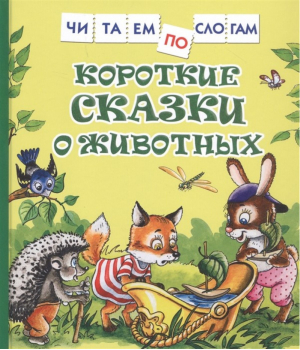 ЧИ ТА ЕМ ПО СЛО ГАМ

КОРОТКИЕ СКАЗКИ О ЖИВОТНЫХ